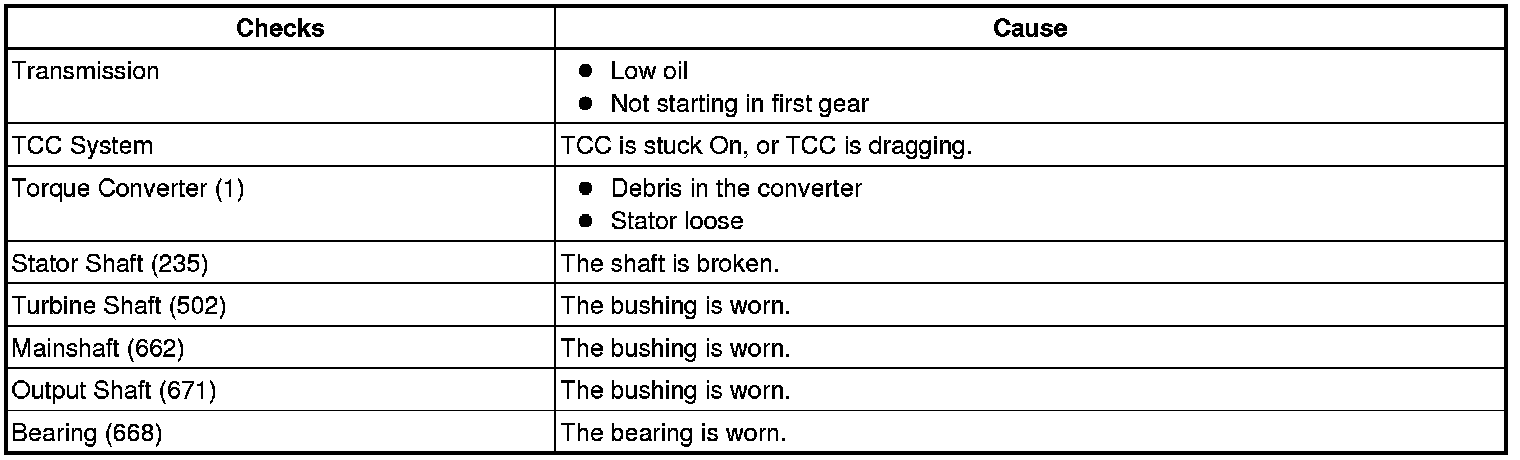 | Checks | Cause |
|---|---|
| Transmission | • Low oil • Not starting in first gear |
| TCC System | TCC is stuck On, or TCC is dragging. |
| Torque Converter (1) | • Debris in the converter • Stator loose |
| Stator Shaft (235) | The shaft is broken. |
| Turbine Shaft (502) | The bushing is worn. |
| Mainshaft (662) | The bushing is worn. |
| Output Shaft (671) | The bushing is worn. |
| Bearing (668) | The bearing is worn. |